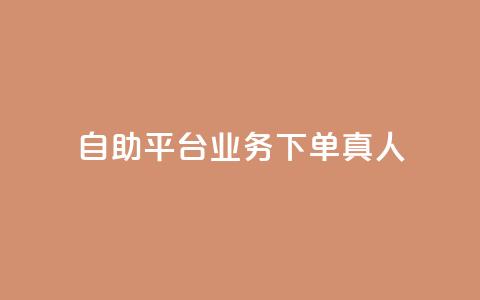 自助平台业务下单真人